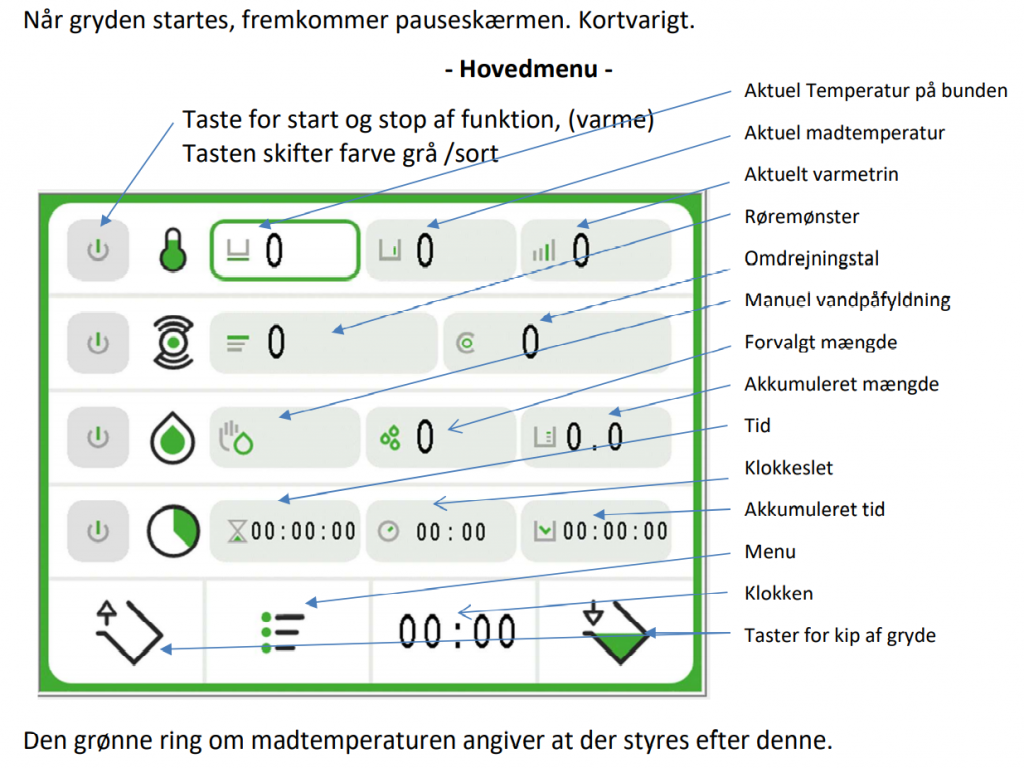 Når gryden startes, fremkommer pauseskærmen. Kortvarigt.

- Hovedmenu -

Taste for start og stop af funktion, (varme)
Tasten skifter farve grå /sort

Aktuel Temperatur på bunden
Aktuel madtemperatur
Aktuelt varmetrin
Røremønster
Omdrejningstal
Manuel vandpåfyldning
Forvalgt mængde
Akkumuleret mængde
Tid
Klokkeslet
Akkumuleret tid
Menu
Klokken
Taster for kip af gryde

0 0 0
0 0
0 0.0
00:00:00 00:00 00:00:00
00:00

Den grønne ring om madtemperaturen angiver at der styres efter denne.